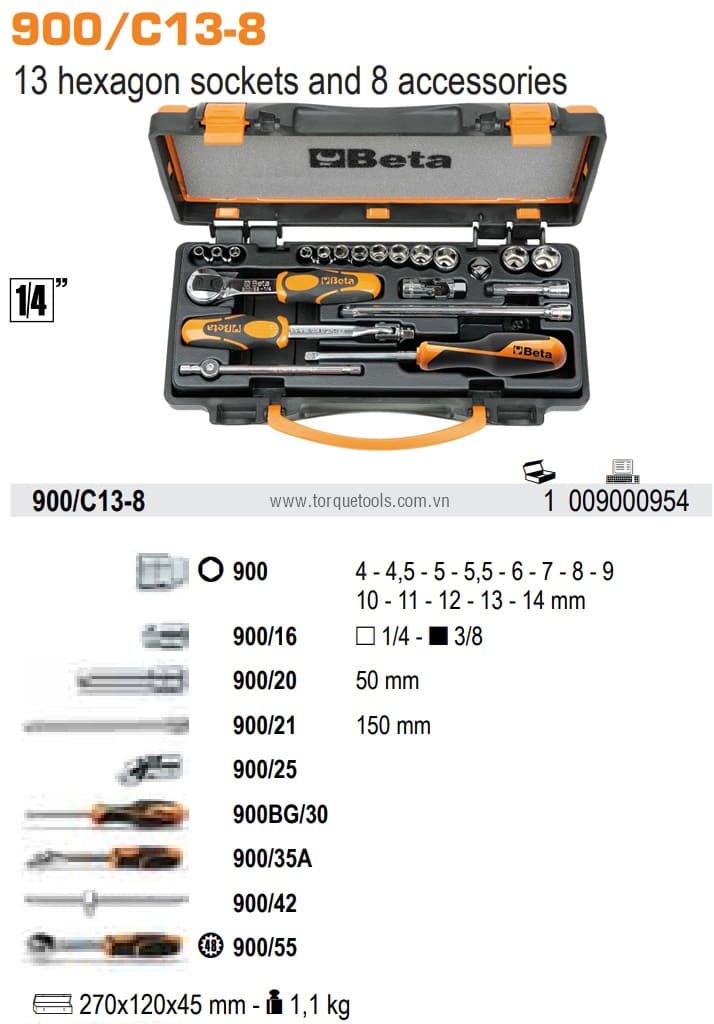 900/C13-8

13 hexagon sockets and 8 accessories

Beta

1/4"

900/C13-8 www.torquetools.com.vn 1 009000954

900 4 - 4,5 - 5 - 5,5 - 6 - 7 - 8 - 9
10 - 11 - 12 - 13 - 14 mm

900/16 ☐ 1/4 - ■ 3/8

900/20 50 mm

900/21 150 mm

900/25

900BG/30

900/35A

900/42

48 900/55

270x120x45 mm - 1,1 kg